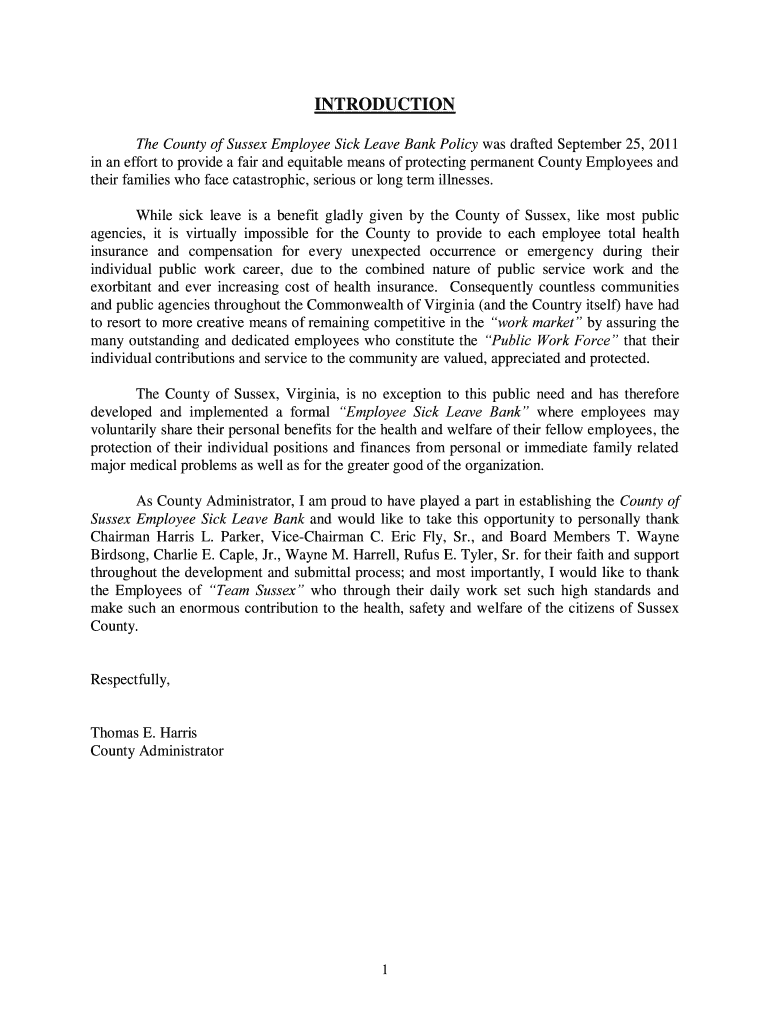 INTRODUCTION

The County of Sussex Employee Sick Leave Bank Policy was drafted September 25, 2011 in an effort to provide a fair and equitable means of protecting permanent County Employees and their families who face catastrophic, serious or long term illnesses.

While sick leave is a benefit gladly given by the County of Sussex, like most public agencies, it is virtually impossible for the County to provide to each employee total health insurance and compensation for every unexpected occurrence or emergency during their individual public work career, due to the combined nature of public service work and the exorbitant and ever increasing cost of health insurance. Consequently countless communities and public agencies throughout the Commonwealth of Virginia (and the Country itself) have had to resort to more creative means of remaining competitive in the "work market" by assuring the many outstanding and dedicated employees who constitute the "Public Work Force" that their individual contributions and service to the community are valued, appreciated and protected.

The County of Sussex, Virginia, is no exception to this public need and has therefore developed and implemented a formal "Employee Sick Leave Bank" where employees may voluntarily share their personal benefits for the health and welfare of their fellow employees, the protection of their individual positions and finances from personal or immediate family related major medical problems as well as for the greater good of the organization.

As County Administrator, I am proud to have played a part in establishing the County of Sussex Employee Sick Leave Bank and would like to take this opportunity to personally thank Chairman Harris L. Parker, Vice-Chairman C. Eric Fly, Sr., and Board Members T. Wayne Birdsong, Charlie E. Caple, Jr., Wayne M. Harrell, Rufus E. Tyler, Sr. for their faith and support throughout the development and submittal process; and most importantly, I would like to thank the Employees of "Team Sussex" who through their daily work set such high standards and make such an enormous contribution to the health, safety and welfare of the citizens of Sussex County.

Respectfully,

Thomas E. Harris
County Administrator

1